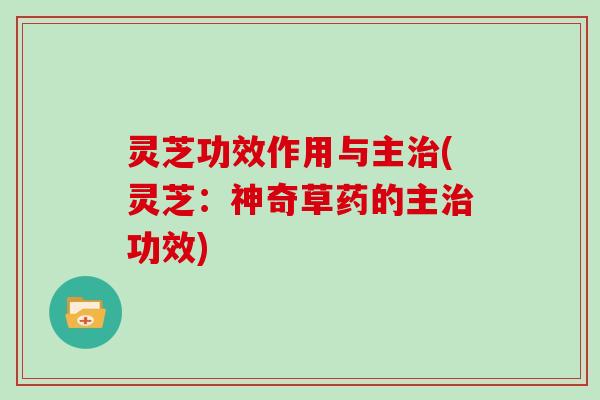 灵芝功效作用与主治(灵芝：神奇草药的主治功效)